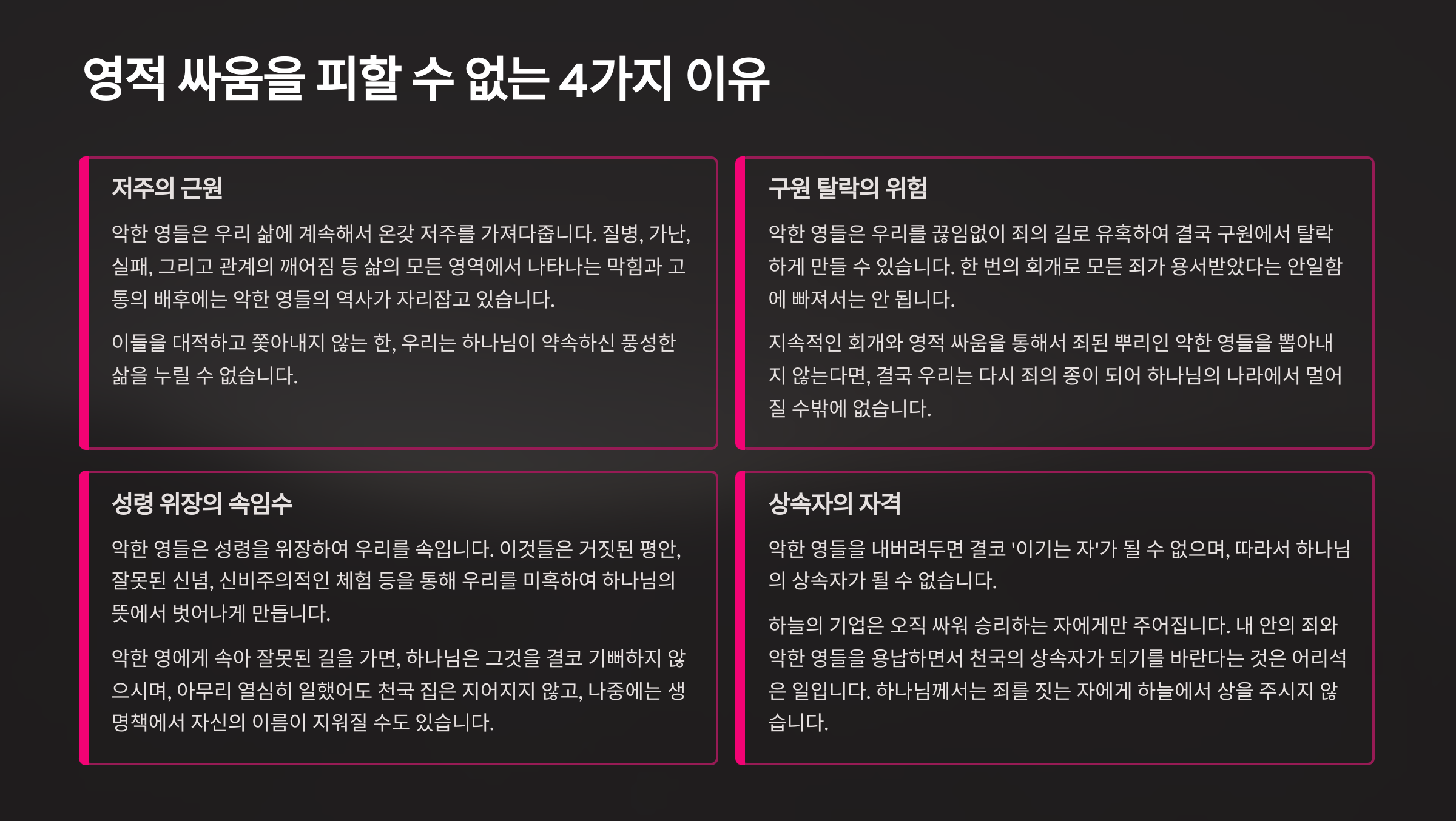 영적 싸움을 피할 수 없는 4가지 이유

저주의 근원

악한 영들은 우리 삶에 계속해서 온갖 저주를 가져다줍니다. 질병, 가난, 실패, 그리고 관계의 깨어짐 등 삶의 모든 영역에서 나타나는 막힘과 고통의 배후에는 악한 영들의 역사가 자리잡고 있습니다.

이들을 대적하고 쫓아내지 않는 한, 우리는 하나님이 약속하신 풍성한 삶을 누릴 수 없습니다.

구원 탈락의 위험

악한 영들은 우리를 끊임없이 죄의 길로 유혹하여 결국 구원에서 탈락하게 만들 수 있습니다. 한 번의 회개로 모든 죄가 용서받았다는 안일함에 빠져서는 안 됩니다.

지속적인 회개와 영적 싸움을 통해서 죄된 뿌리인 악한 영들을 뽑아내지 않는다면, 결국 우리는 다시 죄의 종이 되어 하나님의 나라에서 멀어질 수밖에 없습니다.

성령 위장의 속임수

악한 영들은 성령을 위장하여 우리를 속입니다. 이것들은 거짓된 평안, 잘못된 신념, 신비주의적인 체험 등을 통해 우리를 미혹하여 하나님의 뜻에서 벗어나게 만듭니다.

악한 영에게 속아 잘못된 길을 가면, 하나님은 그것을 결코 기뻐하지 않으시며, 아무리 열심히 일했어도 천국 집은 지어지지 않고, 나중에는 생명책에서 자신의 이름이 지워질 수도 있습니다.

상속자의 자격

악한 영들을 내버려두면 결코 '이기는 자'가 될 수 없으며, 따라서 하나님의 상속자가 될 수 없습니다.

하늘의 기업은 오직 싸워 승리하는 자에게만 주어집니다. 내 안의 죄와 악한 영들을 용납하면서 천국의 상속자가 되기를 바란다는 것은 어리석은 일입니다. 하나님께서는 죄를 짓는 자에게 하늘에서 상을 주시지 않습니다.